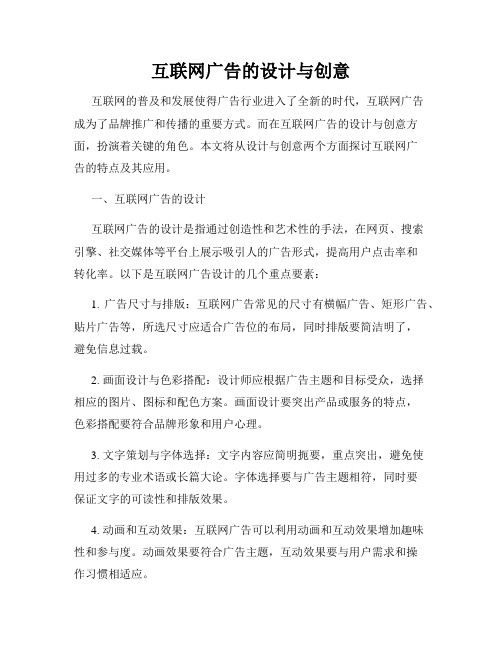 互联网广告的设计与创意

互联网的普及和发展使得广告行业进入了全新的时代，互联网广告成为了品牌推广和传播的重要方式。而在互联网广告的设计与创意方面，扮演着关键的角色。本文将从设计与创意两个方面探讨互联网广告的特点及其应用。

一、互联网广告的设计

互联网广告的设计是指通过创造性和艺术性的手法，在网页、搜索引擎、社交媒体等平台上展示吸引人的广告形式，提高用户点击率和转化率。以下是互联网广告设计的几个重点要素：

1. 广告尺寸与排版：互联网广告常见的尺寸有横幅广告、矩形广告、贴片广告等，所选尺寸应适合广告位的布局，同时排版要简洁明了，避免信息过载。

2. 画面设计与色彩搭配：设计师应根据广告主题和目标受众，选择相应的图片、图标和配色方案。画面设计要突出产品或服务的特点，色彩搭配要符合品牌形象和用户心理。

3. 文字策划与字体选择：文字内容应简明扼要，重点突出，避免使用过多的专业术语或长篇大论。字体选择要与广告主题相符，同时要保证文字的可读性和排版效果。

4. 动画和互动效果：互联网广告可以利用动画和互动效果增加趣味性和参与度。动画效果要符合广告主题，互动效果要与用户需求和操作习惯相适应。